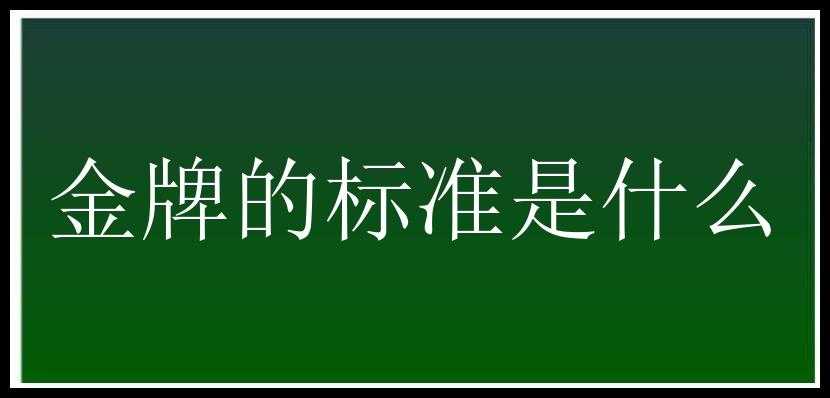 金牌的标准是什么